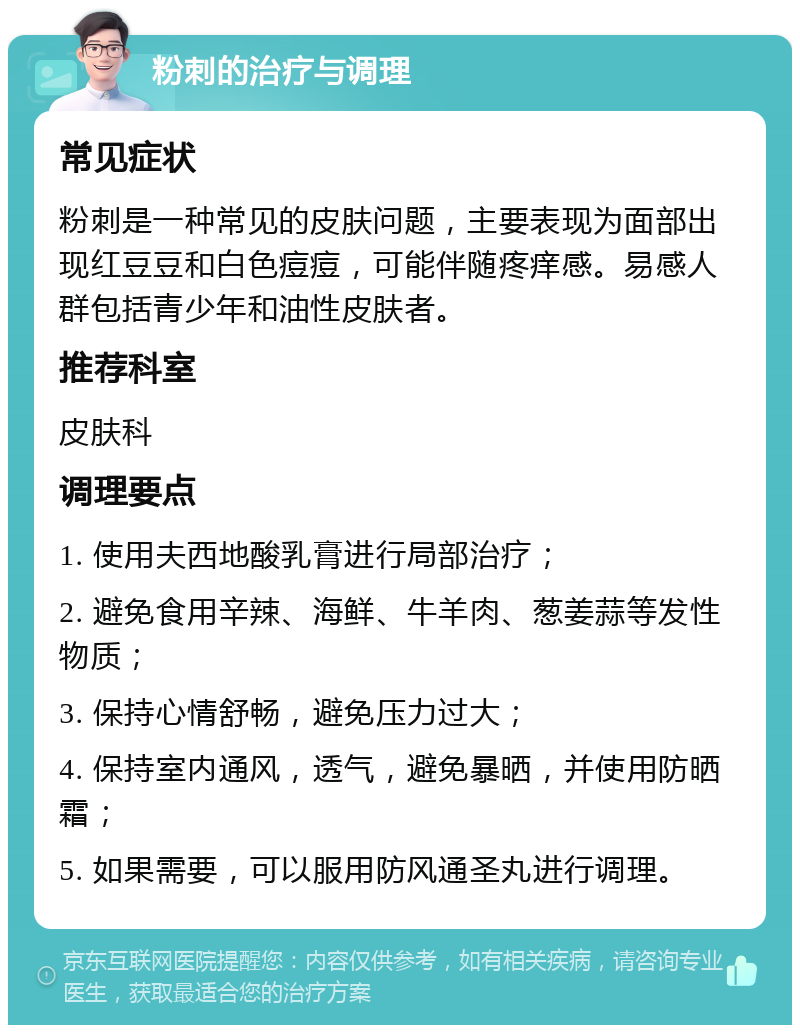 粉刺的治疗与调理

常见症状

粉刺是一种常见的皮肤问题，主要表现为面部出现红豆豆和白色痘痘，可能伴随疼痒感。易感人群包括青少年和油性皮肤者。

推荐科室

皮肤科

调理要点

1. 使用夫西地酸乳膏进行局部治疗；

2. 避免食用辛辣、海鲜、牛羊肉、葱姜蒜等发性物质；

3. 保持心情舒畅，避免压力过大；

4. 保持室内通风，透气，避免暴晒，并使用防晒霜；

5. 如果需要，可以服用防风通圣丸进行调理。

京东互联网医院提醒您：内容仅供参考，如有相关疾病，请咨询专业医生，获取最适合您的治疗方案